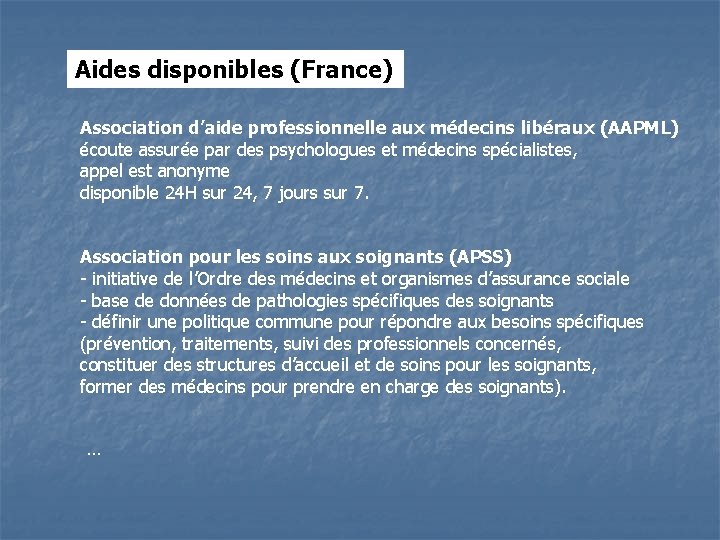 Aides disponibles (France)

Association d'aide professionnelle aux médecins libéraux (AAPML)
écoute assurée par des psychologues et médecins spécialistes,
appel est anonyme
disponible 24H sur 24, 7 jours sur 7.

Association pour les soins aux soignants (APSS)
- initiative de l'Ordre des médecins et organismes d'assurance sociale
- base de données de pathologies spécifiques des soignants
- définir une politique commune pour répondre aux besoins spécifiques (prévention, traitements, suivi des professionnels concernés, constituer des structures d'accueil et de soins pour les soignants, former des médecins pour prendre en charge des soignants).

...